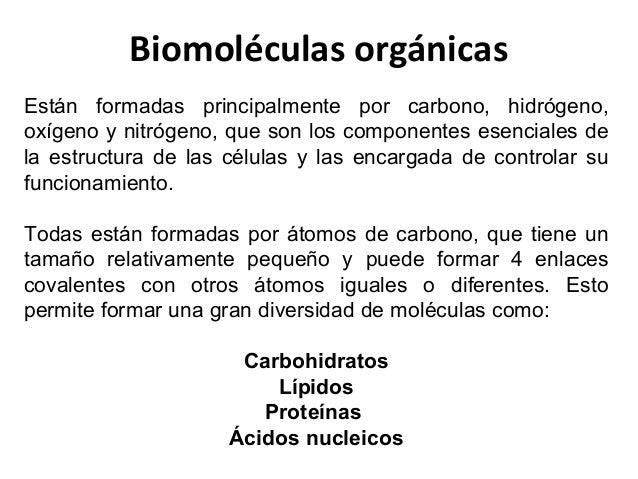 Biomoléculas orgánicas

Están formadas principalmente por carbono, hidrógeno, oxígeno y nitrógeno, que son los componentes esenciales de la estructura de las células y las encargada de controlar su funcionamiento.

Todas están formadas por átomos de carbono, que tiene un tamaño relativamente pequeño y puede formar 4 enlaces covalentes con otros átomos iguales o diferentes. Esto permite formar una gran diversidad de moléculas como:

Carbohidratos
Lípidos
Proteínas
Ácidos nucleicos